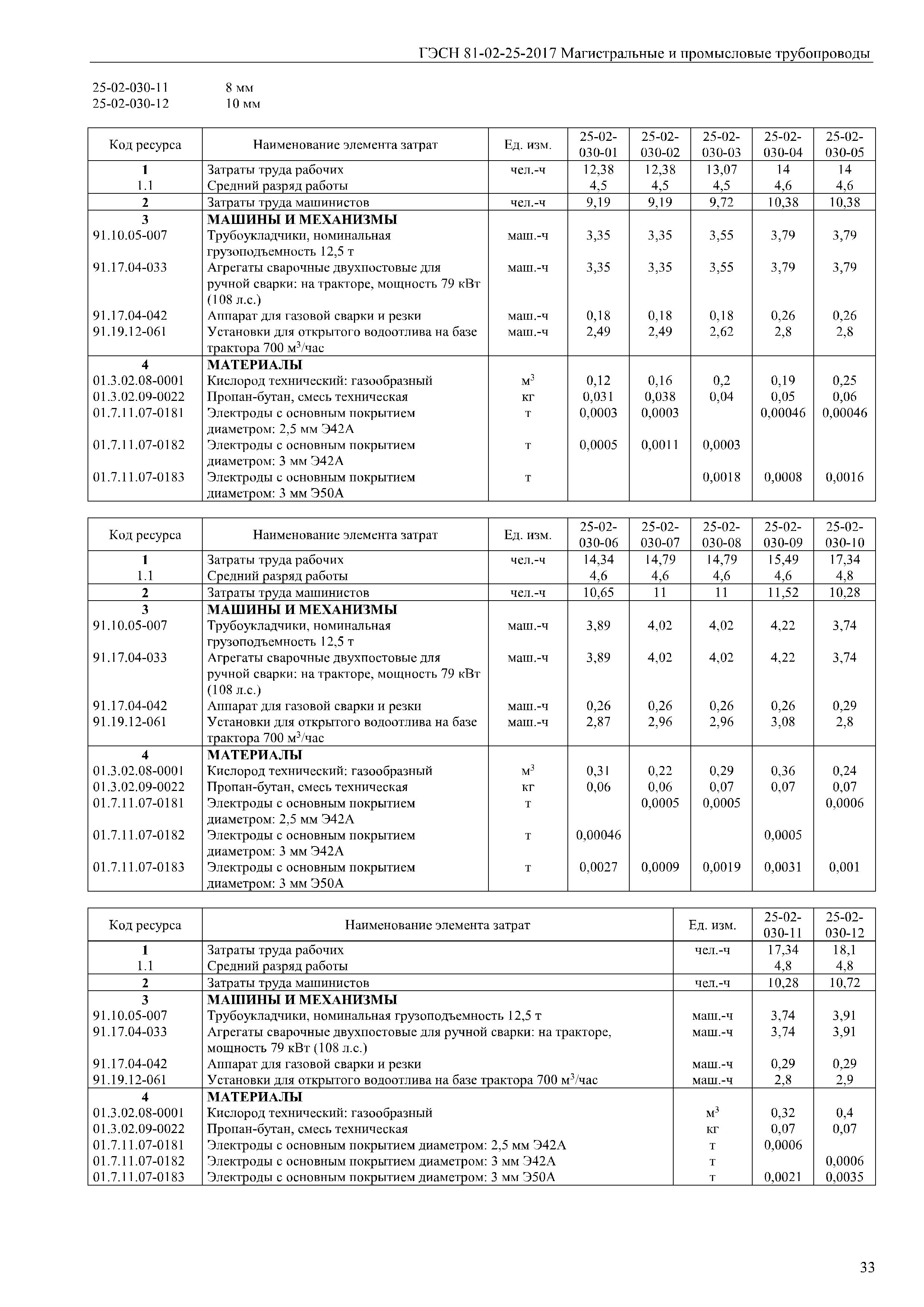 ГЭСН 81-02-25-2017 Магистральные и промысловые трубопроводы

25-02-030-11 8 мм
25-02-030-12 10 мм

| Код ресурса | Наименование элемента затрат | Ед. изм. | 25-02-030-01 | 25-02-030-02 | 25-02-030-03 | 25-02-030-04 | 25-02-030-05 |
|---|---|---|---|---|---|---|---|
| 1 | Затраты труда рабочих | чел.-ч | 12,38 | 12,38 | 13,07 | 14 | 14 |
| 1.1 | Средний разряд работы | | 4,5 | 4,5 | 4,5 | 4,6 | 4,6 |
| 2 | Затраты труда машинистов | чел.-ч | 9,19 | 9,19 | 9,72 | 10,38 | 10,38 |
| 3 | МАШИНЫ И МЕХАНИЗМЫ | | | | | | |
| 91.10.05-007 | Трубоукладчики, номинальная грузоподъемность 12,5 т | маш.-ч | 3,35 | 3,35 | 3,55 | 3,79 | 3,79 |
| 91.17.04-033 | Агрегаты сварочные двухпостовые для ручной сварки: на тракторе, мощность 79 кВт (108 л.с.) | маш.-ч | 3,35 | 3,35 | 3,55 | 3,79 | 3,79 |
| 91.17.04-042 | Аппарат для газовой сварки и резки | маш.-ч | 0,18 | 0,18 | 0,18 | 0,26 | 0,26 |
| 91.19.12-061 | Установки для открытого водоотлива на базе трактора 700 м$^3$/час | маш.-ч | 2,49 | 2,49 | 2,62 | 2,8 | 2,8 |
| 4 | МАТЕРИАЛЫ | | | | | | |
| 01.3.02.08-0001 | Кислород технический: газообразный | м$^3$ | 0,12 | 0,16 | 0,2 | 0,19 | 0,25 |
| 01.3.02.09-0022 | Пропан-бутан, смесь техническая | кг | 0,031 | 0,038 | 0,04 | 0,05 | 0,06 |
| 01.7.11.07-0181 | Электроды с основным покрытием диаметром: 2,5 мм Э42А | т | 0,0003 | 0,0003 | | 0,00046 | 0,00046 |
| 01.7.11.07-0182 | Электроды с основным покрытием диаметром: 3 мм Э42А | т | 0,0005 | 0,0011 | 0,0003 | | |
| 01.7.11.07-0183 | Электроды с основным покрытием диаметром: 3 мм Э50А | т | | | 0,0018 | 0,0008 | 0,0016 |

| Код ресурса | Наименование элемента затрат | Ед. изм. | 25-02-030-06 | 25-02-030-07 | 25-02-030-08 | 25-02-030-09 | 25-02-030-10 |
|---|---|---|---|---|---|---|---|
| 1 | Затраты труда рабочих | чел.-ч | 14,34 | 14,79 | 14,79 | 15,49 | 17,34 |
| 1.1 | Средний разряд работы | | 4,6 | 4,6 | 4,6 | 4,6 | 4,8 |
| 2 | Затраты труда машинистов | чел.-ч | 10,65 | 11 | 11 | 11,52 | 10,28 |
| 3 | МАШИНЫ И МЕХАНИЗМЫ | | | | | | |
| 91.10.05-007 | Трубоукладчики, номинальная грузоподъемность 12,5 т | маш.-ч | 3,89 | 4,02 | 4,02 | 4,22 | 3,74 |
| 91.17.04-033 | Агрегаты сварочные двухпостовые для ручной сварки: на тракторе, мощность 79 кВт (108 л.с.) | маш.-ч | 3,89 | 4,02 | 4,02 | 4,22 | 3,74 |
| 91.17.04-042 | Аппарат для газовой сварки и резки | маш.-ч | 0,26 | 0,26 | 0,26 | 0,26 | 0,29 |
| 91.19.12-061 | Установки для открытого водоотлива на базе трактора 700 м$^3$/час | маш.-ч | 2,87 | 2,96 | 2,96 | 3,08 | 2,8 |
| 4 | МАТЕРИАЛЫ | | | | | | |
| 01.3.02.08-0001 | Кислород технический: газообразный | м$^3$ | 0,31 | 0,22 | 0,29 | 0,36 | 0,24 |
| 01.3.02.09-0022 | Пропан-бутан, смесь техническая | кг | 0,06 | 0,06 | 0,07 | 0,07 | 0,07 |
| 01.7.11.07-0181 | Электроды с основным покрытием диаметром: 2,5 мм Э42А | т | | 0,0005 | 0,0005 | | 0,0006 |
| 01.7.11.07-0182 | Электроды с основным покрытием диаметром: 3 мм Э42А | т | 0,00046 | | | 0,0005 | |
| 01.7.11.07-0183 | Электроды с основным покрытием диаметром: 3 мм Э50А | т | 0,0027 | 0,0009 | 0,0019 | 0,0031 | 0,001 |

| Код ресурса | Наименование элемента затрат | Ед. изм. | 25-02-030-11 | 25-02-030-12 |
|---|---|---|---|---|
| 1 | Затраты труда рабочих | чел.-ч | 17,34 | 18,1 |
| 1.1 | Средний разряд работы | | 4,8 | 4,8 |
| 2 | Затраты труда машинистов | чел.-ч | 10,28 | 10,72 |
| 3 | МАШИНЫ И МЕХАНИЗМЫ | | | |
| 91.10.05-007 | Трубоукладчики, номинальная грузоподъемность 12,5 т | маш.-ч | 3,74 | 3,91 |
| 91.17.04-033 | Агрегаты сварочные двухпостовые для ручной сварки: на тракторе, мощность 79 кВт (108 л.с.) | маш.-ч | 3,74 | 3,91 |
| 91.17.04-042 | Аппарат для газовой сварки и резки | маш.-ч | 0,29 | 0,29 |
| 91.19.12-061 | Установки для открытого водоотлива на базе трактора 700 м$^3$/час | маш.-ч | 2,8 | 2,9 |
| 4 | МАТЕРИАЛЫ | | | |
| 01.3.02.08-0001 | Кислород технический: газообразный | м$^3$ | 0,32 | 0,4 |
| 01.3.02.09-0022 | Пропан-бутан, смесь техническая | кг | 0,07 | 0,07 |
| 01.7.11.07-0181 | Электроды с основным покрытием диаметром: 2,5 мм Э42А | т | 0,0006 | |
| 01.7.11.07-0182 | Электроды с основным покрытием диаметром: 3 мм Э42А | т | | 0,0006 |
| 01.7.11.07-0183 | Электроды с основным покрытием диаметром: 3 мм Э50А | т | 0,0021 | 0,0035 |

33